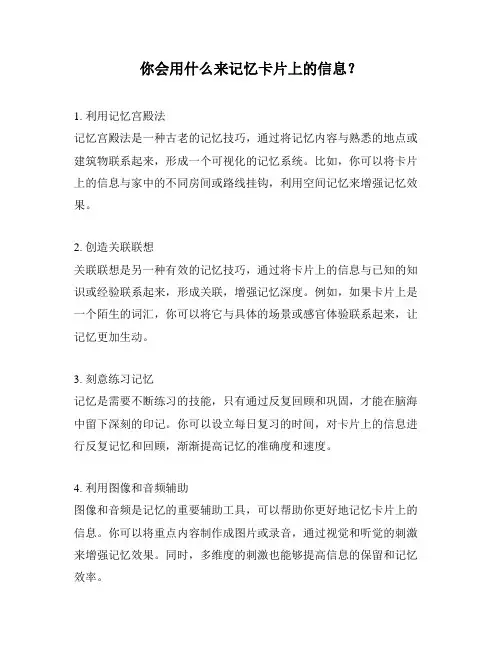 你会用什么来记忆卡片上的信息？

1. 利用记忆宫殿法
记忆宫殿法是一种古老的记忆技巧，通过将记忆内容与熟悉的地点或建筑物联系起来，形成一个可视化的记忆系统。比如，你可以将卡片上的信息与家中的不同房间或路线挂钩，利用空间记忆来增强记忆效果。

2. 创造关联联想
关联联想是另一种有效的记忆技巧，通过将卡片上的信息与已知的知识或经验联系起来，形成关联，增强记忆深度。例如，如果卡片上是一个陌生的词汇，你可以将它与具体的场景或感官体验联系起来，让记忆更加生动。

3. 刻意练习记忆
记忆是需要不断练习的技能，只有通过反复回顾和巩固，才能在脑海中留下深刻的印记。你可以设立每日复习的时间，对卡片上的信息进行反复记忆和回顾，渐渐提高记忆的准确度和速度。

4. 利用图像和音频辅助
图像和音频是记忆的重要辅助工具，可以帮助你更好地记忆卡片上的信息。你可以将重点内容制作成图片或录音，通过视觉和听觉的刺激来增强记忆效果。同时，多维度的刺激也能够提高信息的保留和记忆效率。